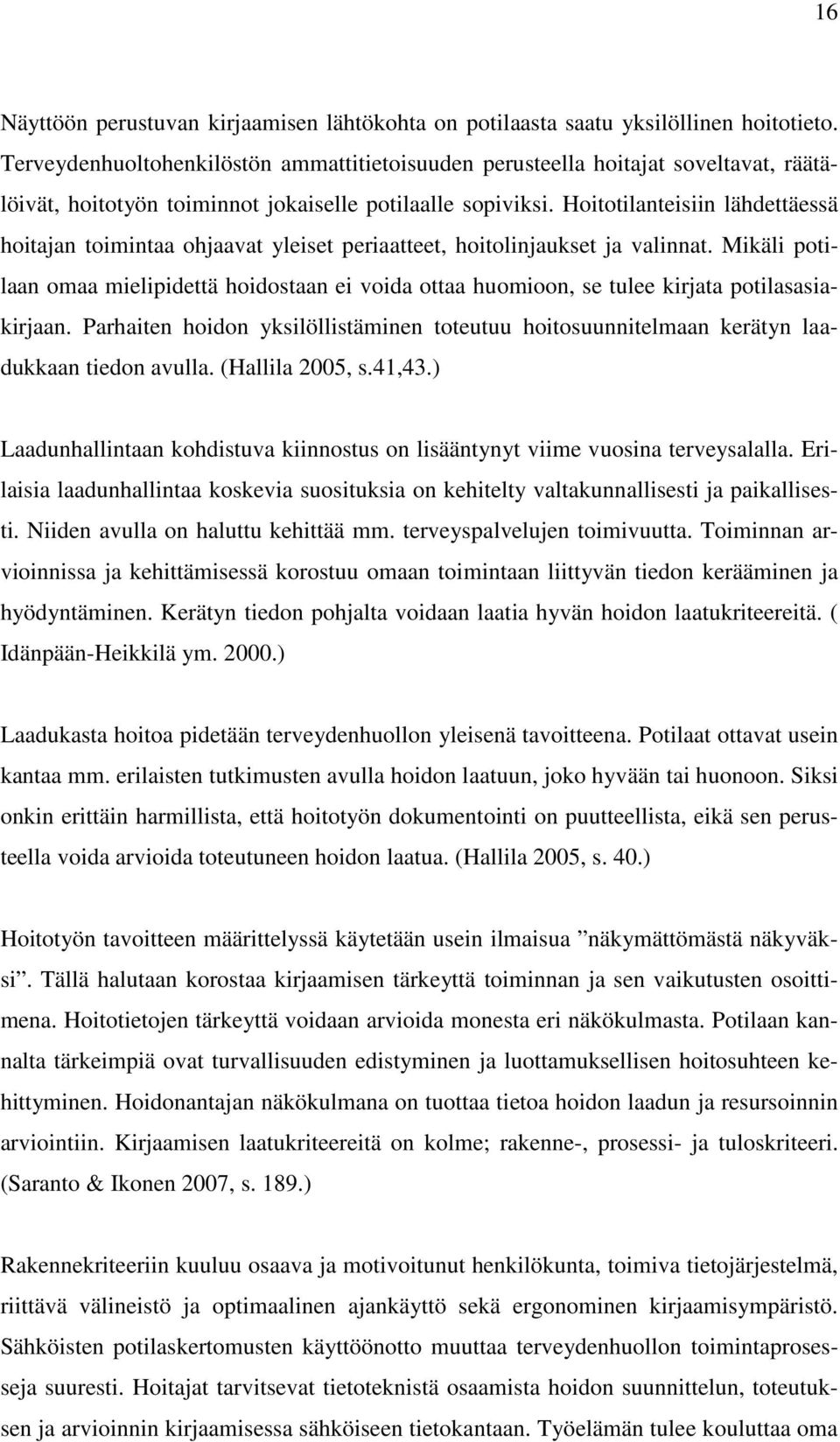 16

Näyttöön perustuvan kirjaamisen lähtökohta on potilaasta saatu yksilöllinen hoitotieto. Terveydenhuoltohenkilöstön ammattitietoisuuden perusteella hoitajat soveltavat, räätälöivät, hoitotyön toiminnot jokaiselle potilaalle sopiviksi. Hoitotilanteisiin lähdettäessä hoitajan toimintaa ohjaavat yleiset periaatteet, hoitolinjaukset ja valinnat. Mikäli potilaan omaa mielipidettä hoidostaan ei voida ottaa huomioon, se tulee kirjata potilasasiakirjaan. Parhaiten hoidon yksilöllistäminen toteutuu hoitosuunnitelmaan kerätyn laadukkaan tiedon avulla. (Hallila 2005, s.41,43.)

Laadunhallintaan kohdistuva kiinnostus on lisääntynyt viime vuosina terveysalalla. Erilaisia laadunhallintaa koskevia suosituksia on kehitelty valtakunnallisesti ja paikallisesti. Niiden avulla on haluttu kehittää mm. terveyspalvelujen toimivuutta. Toiminnan arvioinnissa ja kehittämisessä korostuu omaan toimintaan liittyvän tiedon kerääminen ja hyödyntäminen. Kerätyn tiedon pohjalta voidaan laatia hyvän hoidon laatukriteereitä. ( Idänpään-Heikkilä ym. 2000.)

Laadukasta hoitoa pidetään terveydenhuollon yleisenä tavoitteena. Potilaat ottavat usein kantaa mm. erilaisten tutkimusten avulla hoidon laatuun, joko hyvään tai huonoon. Siksi onkin erittäin harmillista, että hoitotyön dokumentointi on puutteellista, eikä sen perusteella voida arvioida toteutuneen hoidon laatua. (Hallila 2005, s. 40.)

Hoitotyön tavoitteen määrittelyssä käytetään usein ilmaisua ”näkymättömästä näkyväksi”. Tällä halutaan korostaa kirjaamisen tärkeyttä toiminnan ja sen vaikutusten osoittimena. Hoitotietojen tärkeyttä voidaan arvioida monesta eri näkökulmasta. Potilaan kannalta tärkeimpiä ovat turvallisuuden edistyminen ja luottamuksellisen hoitosuhteen kehittyminen. Hoidonantajan näkökulmana on tuottaa tietoa hoidon laadun ja resursoinnin arviointiin. Kirjaamisen laatukriteereitä on kolme; rakenne-, prosessi- ja tuloskriteeri. (Saranto & Ikonen 2007, s. 189.)

Rakennekriteeriin kuuluu osaava ja motivoitunut henkilökunta, toimiva tietojärjestelmä, riittävä välineistö ja optimaalinen ajankäyttö sekä ergonominen kirjaamisympäristö. Sähköisten potilaskertomusten käyttöönotto muuttaa terveydenhuollon toimintaprosesseja suuresti. Hoitajat tarvitsevat tietoteknistä osaamista hoidon suunnittelun, toteutuksen ja arvioinnin kirjaamisessa sähköiseen tietokantaan. Työelämän tulee kouluttaa oma